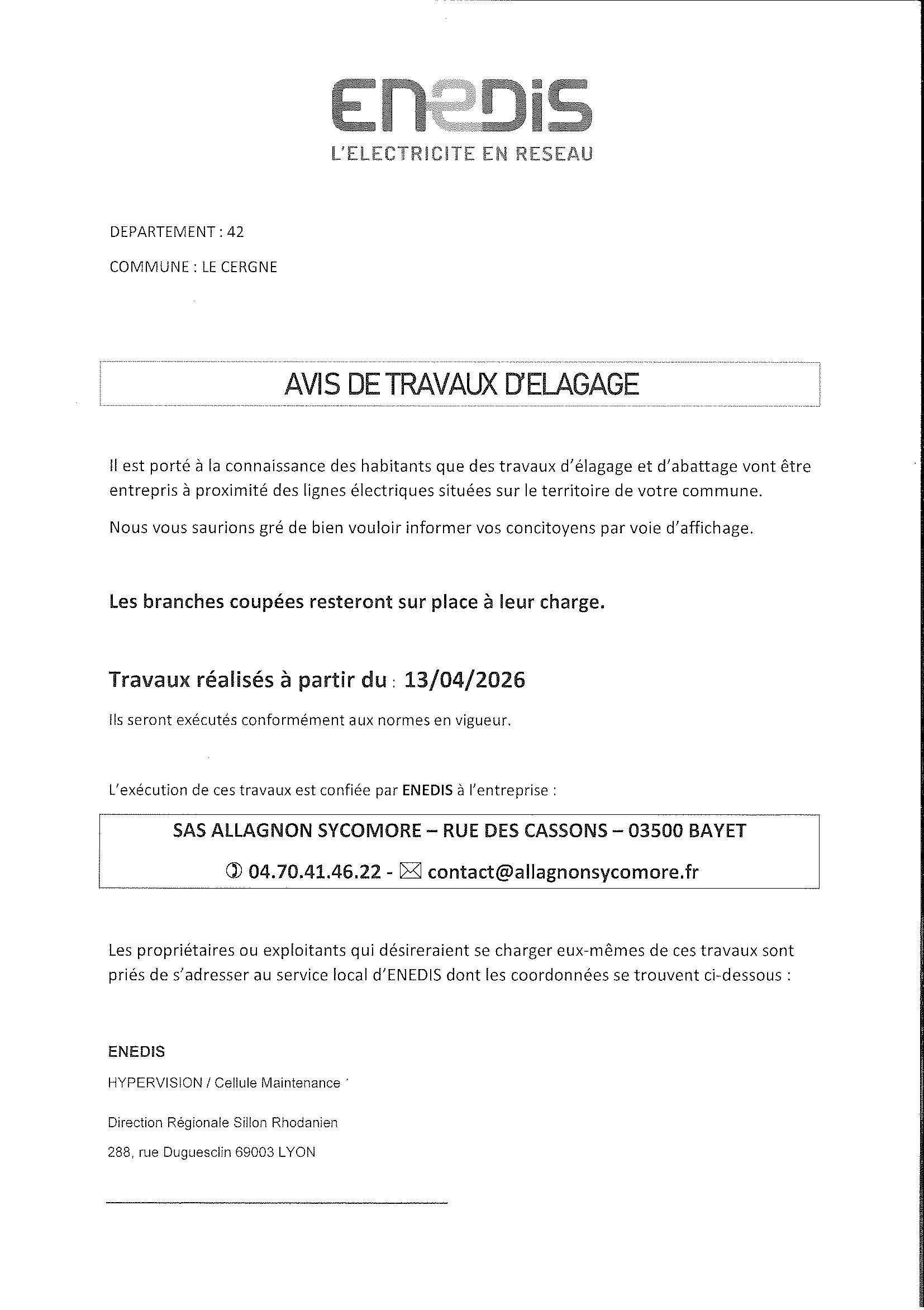 ENEDIS
L'ELECTRICITE EN RESEAU

DEPARTEMENT : 42

COMMUNE : LE CERGNE

AVIS DE TRAVAUX D'ELAGAGE

Il est porté à la connaissance des habitants que des travaux d'élagage et d'abattage vont être entrepris à proximité des lignes électriques situées sur le territoire de votre commune.

Nous vous saurions gré de bien vouloir informer vos concitoyens par voie d'affichage.

Les branches coupées resteront sur place à leur charge.

Travaux réalisés à partir du : 13/04/2026

Ils seront exécutés conformément aux normes en vigueur.

L'exécution de ces travaux est confiée par ENEDIS à l'entreprise :

SAS ALLAGNON SYCOMORE – RUE DES CASSONS – 03500 BAYET

✆ 04.70.41.46.22 - ✉ contact@allagnonsycomore.fr

Les propriétaires ou exploitants qui désireraient se charger eux-mêmes de ces travaux sont priés de s'adresser au service local d'ENEDIS dont les coordonnées se trouvent ci-dessous :

ENEDIS

HYPERVISION / Cellule Maintenance

Direction Régionale Sillon Rhodanien

288, rue Duguesclin 69003 LYON